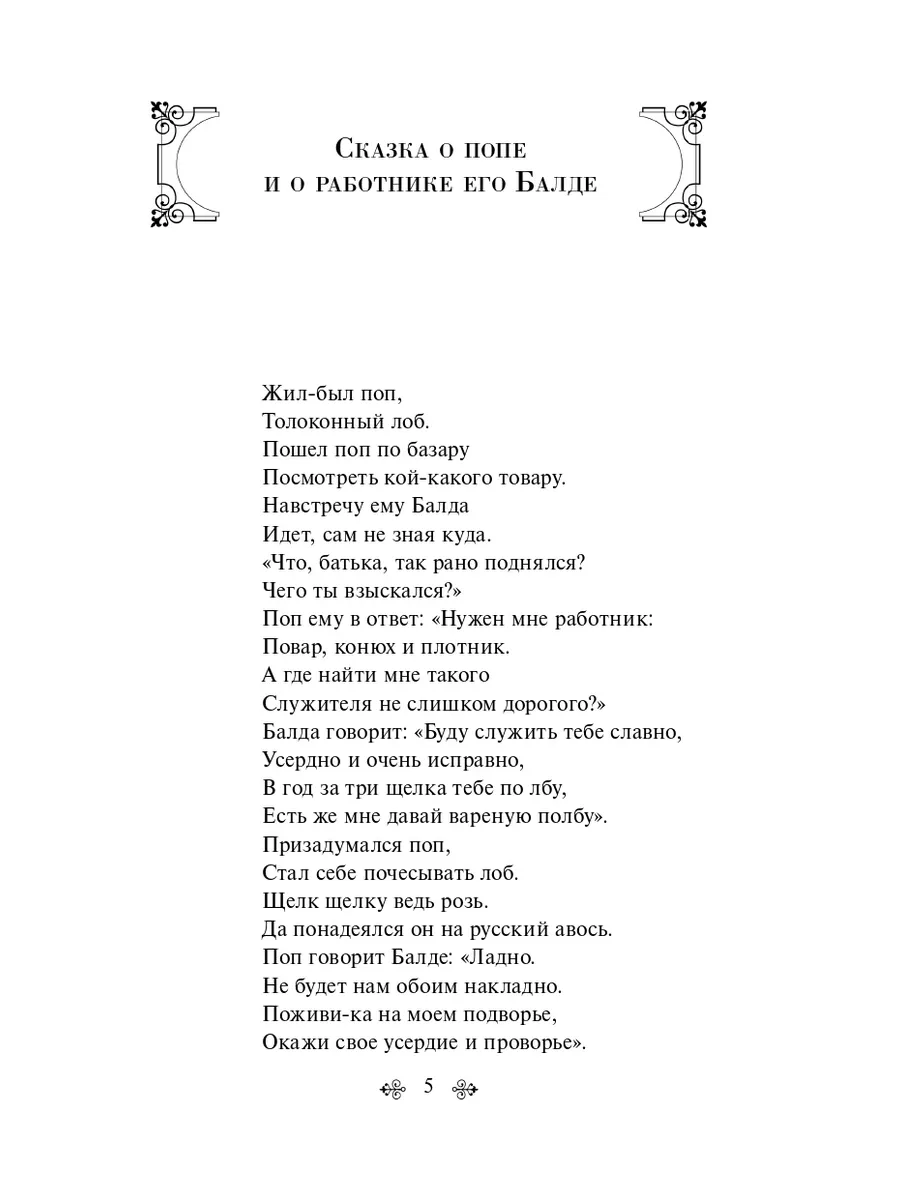 Сказка о попе
и о работнике его Балде

Жил-был поп,
Толоконный лоб.
Пошел поп по базару
Посмотреть кой-какого товару.
Навстречу ему Балда
Идет, сам не зная куда.
«Что, батька, так рано поднялся?
Чего ты взыскался?»
Поп ему в ответ: «Нужен мне работник:
Повар, конюх и плотник.
А где найти мне такого
Служителя не слишком дорогого?»
Балда говорит: «Буду служить тебе славно,
Усердно и очень исправно,
В год за три щелка тебе по лбу,
Есть же мне давай вареную полбу».
Призадумался поп,
Стал себе почесывать лоб.
Щелк щелку ведь розь.
Да понадеялся он на русский авось.
Поп говорит Балде: «Ладно.
Не будет нам обоим накладно.
Поживи-ка на моем подворье,
Окажи свое усердие и проворье».

5